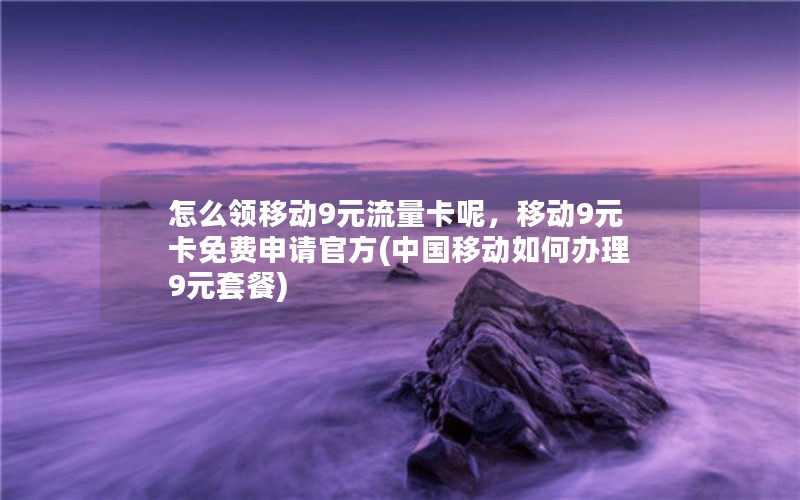 怎么领移动9元流量卡呢，移动9元卡免费申请官方(中国移动如何办理9元套餐)